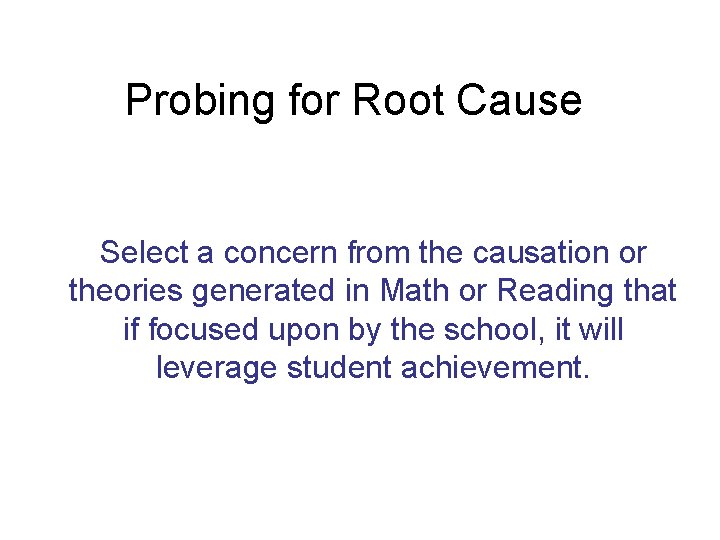 Probing for Root Cause

Select a concern from the causation or theories generated in Math or Reading that if focused upon by the school, it will leverage student achievement.